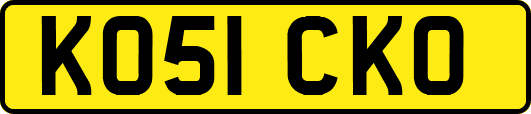 KO51 CKO